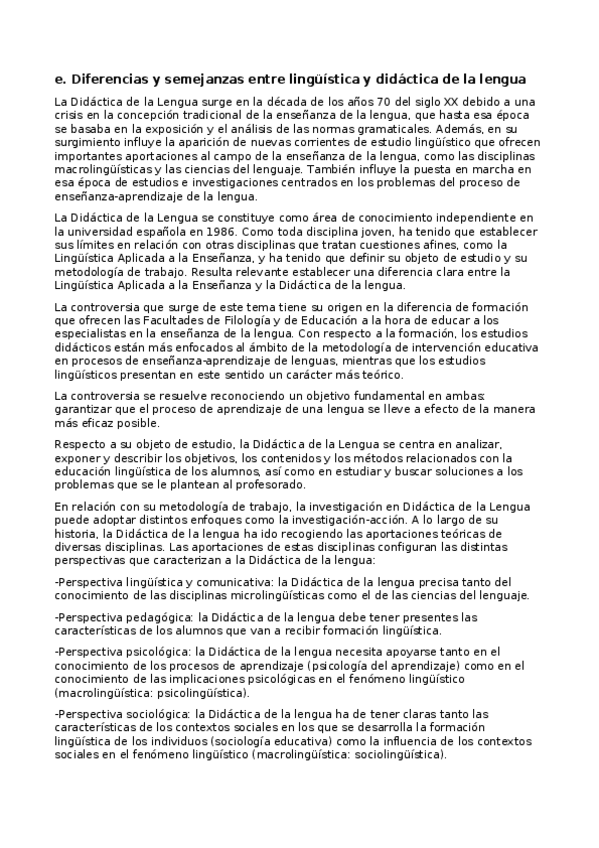 e. Diferencias y semejanzas entre lingüística y didáctica de la lengua

La Didáctica de la Lengua surge en la década de los años 70 del siglo XX debido a una crisis en la concepción tradicional de la enseñanza de la lengua, que hasta esa época se basaba en la exposición y el análisis de las normas gramaticales. Además, en su surgimiento influye la aparición de nuevas corrientes de estudio lingüístico que ofrecen importantes aportaciones al campo de la enseñanza de la lengua, como las disciplinas macrolingüísticas y las ciencias del lenguaje. También influye la puesta en marcha en esa época de estudios e investigaciones centrados en los problemas del proceso de enseñanza-aprendizaje de la lengua.

La Didáctica de la Lengua se constituye como área de conocimiento independiente en la universidad española en 1986. Como toda disciplina joven, ha tenido que establecer sus límites en relación con otras disciplinas que tratan cuestiones afines, como la Lingüística Aplicada a la Enseñanza, y ha tenido que definir su objeto de estudio y su metodología de trabajo. Resulta relevante establecer una diferencia clara entre la Lingüística Aplicada a la Enseñanza y la Didáctica de la lengua.

La controversia que surge de este tema tiene su origen en la diferencia de formación que ofrecen las Facultades de Filología y de Educación a la hora de educar a los especialistas en la enseñanza de la lengua. Con respecto a la formación, los estudios didácticos están más enfocados al ámbito de la metodología de intervención educativa en procesos de enseñanza-aprendizaje de lenguas, mientras que los estudios lingüísticos presentan en este sentido un carácter más teórico.

La controversia se resuelve reconociendo un objetivo fundamental en ambas: garantizar que el proceso de aprendizaje de una lengua se lleve a efecto de la manera más eficaz posible.

Respecto a su objeto de estudio, la Didáctica de la Lengua se centra en analizar, exponer y describir los objetivos, los contenidos y los métodos relacionados con la educación lingüística de los alumnos, así como en estudiar y buscar soluciones a los problemas que se le plantean al profesorado.

En relación con su metodología de trabajo, la investigación en Didáctica de la Lengua puede adoptar distintos enfoques como la investigación-acción. A lo largo de su historia, la Didáctica de la lengua ha ido recogiendo las aportaciones teóricas de diversas disciplinas. Las aportaciones de estas disciplinas configuran las distintas perspectivas que caracterizan a la Didáctica de la lengua:

-Perspectiva lingüística y comunicativa: la Didáctica de la lengua precisa tanto del conocimiento de las disciplinas microlingüísticas como el de las ciencias del lenguaje.

-Perspectiva pedagógica: la Didáctica de la lengua debe tener presentes las características de los alumnos que van a recibir formación lingüística.

-Perspectiva psicológica: la Didáctica de la lengua necesita apoyarse tanto en el conocimiento de los procesos de aprendizaje (psicología del aprendizaje) como en el conocimiento de las implicaciones psicológicas en el fenómeno lingüístico (macrolingüística: psicolingüística).

-Perspectiva sociológica: la Didáctica de la lengua ha de tener claras tanto las características de los contextos sociales en los que se desarrolla la formación lingüística de los individuos (sociología educativa) como la influencia de los contextos sociales en el fenómeno lingüístico (macrolingüística: sociolingüística).